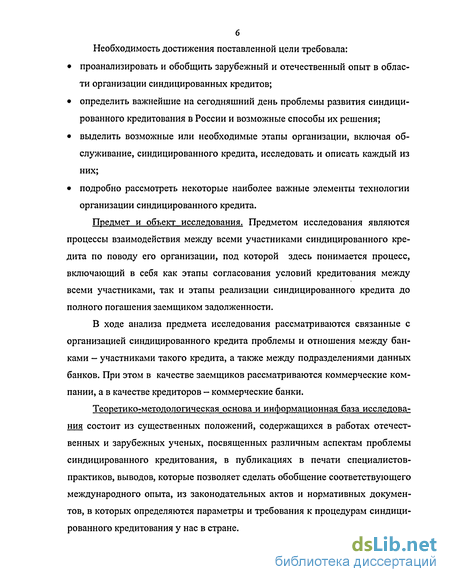 6

Необходимость достижения поставленной цели требовала:

• проанализировать и обобщить зарубежный и отечественный опыт в области организации синдицированных кредитов;

• определить важнейшие на сегодняшний день проблемы развития синдицированного кредитования в России и возможные способы их решения;

• выделить возможные или необходимые этапы организации, включая обслуживание, синдицированного кредита, исследовать и описать каждый из них;

• подробно рассмотреть некоторые наиболее важные элементы технологии организации синдицированного кредита.

Предмет и объект исследования. Предметом исследования являются процессы взаимодействия между всеми участниками синдицированного кредита по поводу его организации, под которой здесь понимается процесс, включающий в себя как этапы согласования условий кредитования между всеми участниками, так и этапы реализации синдицированного кредита до полного погашения заемщиком задолженности.

В ходе анализа предмета исследования рассматриваются связанные с организацией синдицированного кредита проблемы и отношения между банками – участниками такого кредита, а также между подразделениями данных банков. При этом в качестве заемщиков рассматриваются коммерческие компании, а в качестве кредиторов – коммерческие банки.

Теоретико-методологическая основа и информационная база исследования состоит из существенных положений, содержащихся в работах отечественных и зарубежных ученых, посвященных различным аспектам проблемы синдицированного кредитования, в публикациях в печати специалистов-практиков, выводов, которые позволяет сделать обобщение соответствующего международного опыта, из законодательных актов и нормативных документов, в которых определяются параметры и требования к процедурам синдицированного кредитования у нас в стране.

dsLib.net
библиотека диссертаций